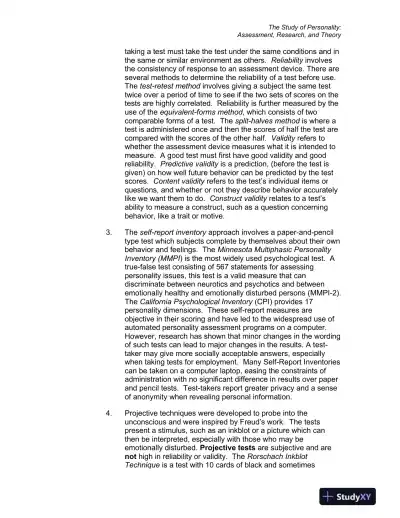 The Study of Personality:
Assessment, Research, and Theory

taking a test must take the test under the same conditions and in the same or similar environment as others. Reliability involves the consistency of response to an assessment device. There are several methods to determine the reliability of a test before use. The test-retest method involves giving a subject the same test twice over a period of time to see if the two sets of scores on the tests are highly correlated. Reliability is further measured by the use of the equivalent-forms method, which consists of two comparable forms of a test. The split-halves method is where a test is administered once and then the scores of half the test are compared with the scores of the other half. Validity refers to whether the assessment device measures what it is intended to measure. A good test must first have good validity and good reliability. Predictive validity is a prediction, (before the test is given) on how well future behavior can be predicted by the test scores. Content validity refers to the test's individual items or questions, and whether or not they describe behavior accurately like we want them to do. Construct validity relates to a test's ability to measure a construct, such as a question concerning behavior, like a trait or motive.

3. The self-report inventory approach involves a paper-and-pencil type test which subjects complete by themselves about their own behavior and feelings. The Minnesota Multiphasic Personality Inventory (MMPI) is the most widely used psychological test. A true-false test consisting of 567 statements for assessing personality issues, this test is a valid measure that can discriminate between neurotics and psychotics and between emotionally healthy and emotionally disturbed persons (MMPI-2). The California Psychological Inventory (CPI) provides 17 personality dimensions. These self-report measures are objective in their scoring and have led to the widespread use of automated personality assessment programs on a computer. However, research has shown that minor changes in the wording of such tests can lead to major changes in the results. A test-taker may give more socially acceptable answers, especially when taking tests for employment. Many Self-Report Inventories can be taken on a computer laptop, easing the constraints of administration with no significant difference in results over paper and pencil tests. Test-takers report greater privacy and a sense of anonymity when revealing personal information.

4. Projective techniques were developed to probe into the unconscious and were inspired by Freud's work. The tests present a stimulus, such as an inkblot or a picture which can then be interpreted, especially with those who may be emotionally disturbed. Projective tests are subjective and are not high in reliability or validity. The Rorschach Inkblot Technique is a test with 10 cards of black and sometimes

StudyXY